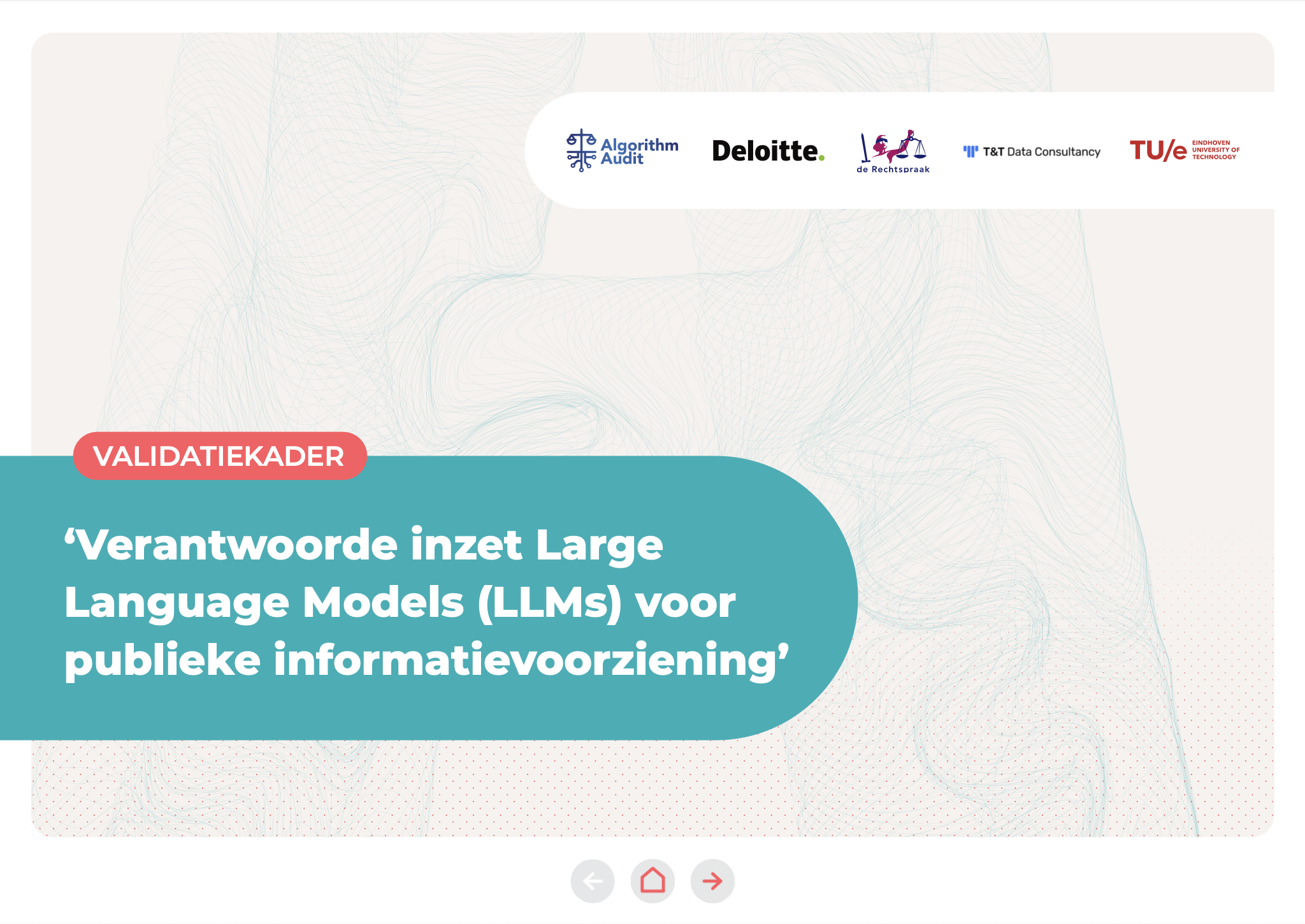 Algorithm Audit

Deloitte.

de Rechtspraak

T&T Data Consultancy

TU/e EINDHOVEN UNIVERSITY OF TECHNOLOGY

VALIDATIEKADER

'Verantwoorde inzet Large Language Models (LLMs) voor publieke informatievoorziening'